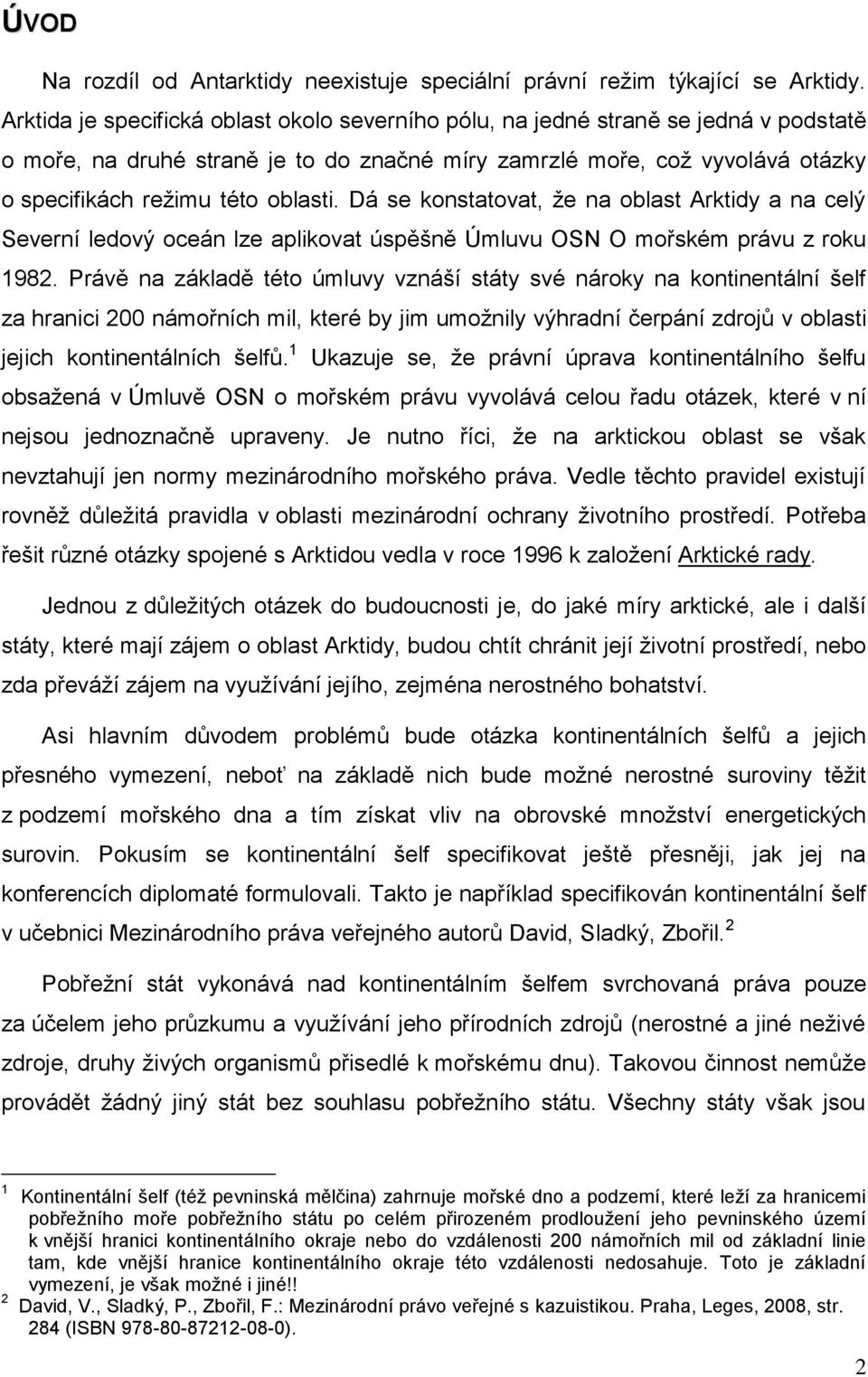 ÚVOD

Na rozdíl od Antarktidy neexistuje speciální právní režim týkající se Arktidy. Arktida je specifická oblast okolo severního pólu, na jedné straně se jedná v podstatě o moře, na druhé straně je to do značné míry zamrzlé moře, což vyvolává otázky o specifikách režimu této oblasti. Dá se konstatovat, že na oblast Arktidy a na celý Severní ledový oceán lze aplikovat úspěšně Úmluvu OSN O mořském právu z roku 1982. Právě na základě této úmluvy vznáší státy své nároky na kontinentální šelf za hranici 200 námořních mil, které by jim umožnily výhradní čerpání zdrojů v oblasti jejich kontinentálních šelfů.$^1$ Ukazuje se, že právní úprava kontinentálního šelfu obsažená v Úmluvě OSN o mořském právu vyvolává celou řadu otázek, které v ní nejsou jednoznačně upraveny. Je nutno říci, že na arktickou oblast se však nevztahují jen normy mezinárodního mořského práva. Vedle těchto pravidel existují rovněž důležitá pravidla v oblasti mezinárodní ochrany životního prostředí. Potřeba řešit různé otázky spojené s Arktidou vedla v roce 1996 k založení Arktické rady.

Jednou z důležitých otázek do budoucnosti je, do jaké míry arktické, ale i další státy, které mají zájem o oblast Arktidy, budou chtít chránit její životní prostředí, nebo zda převáží zájem na využívání jejího, zejména nerostného bohatství.

Asi hlavním důvodem problémů bude otázka kontinentálních šelfů a jejich přesného vymezení, neboť na základě nich bude možné nerostné suroviny těžit z podzemí mořského dna a tím získat vliv na obrovské množství energetických surovin. Pokusím se kontinentální šelf specifikovat ještě přesněji, jak jej na konferencích diplomaté formulovali. Takto je například specifikován kontinentální šelf v učebnici Mezinárodního práva veřejného autorů David, Sladký, Zbořil.$^2$

Pobřežní stát vykonává nad kontinentálním šelfem svrchovaná práva pouze za účelem jeho průzkumu a využívání jeho přírodních zdrojů (nerostné a jiné neživé zdroje, druhy živých organismů přisedlé k mořskému dnu). Takovou činnost nemůže provádět žádný jiný stát bez souhlasu pobřežního státu. Všechny státy však jsou

$^1$ Kontinentální šelf (též pevninská mělčina) zahrnuje mořské dno a podzemí, které leží za hranicemi pobřežního moře pobřežního státu po celém přirozeném prodloužení jeho pevninského území k vnější hranici kontinentálního okraje nebo do vzdálenosti 200 námořních mil od základní linie tam, kde vnější hranice kontinentálního okraje této vzdálenosti nedosahuje. Toto je základní vymezení, je však možné i jiné!!
$^2$ David, V., Sladký, P., Zbořil, F.: Mezinárodní právo veřejné s kazuistikou. Praha, Leges, 2008, str. 284 (ISBN 978-80-87212-08-0).

2